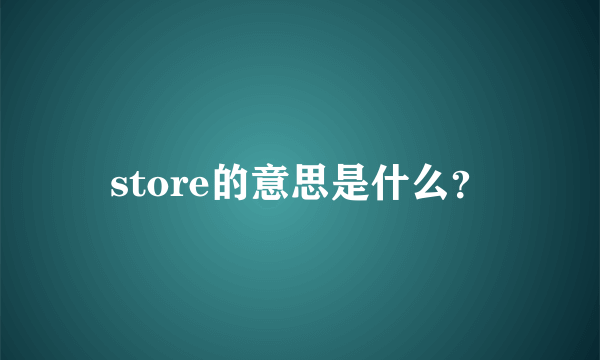 store的意思是什么?